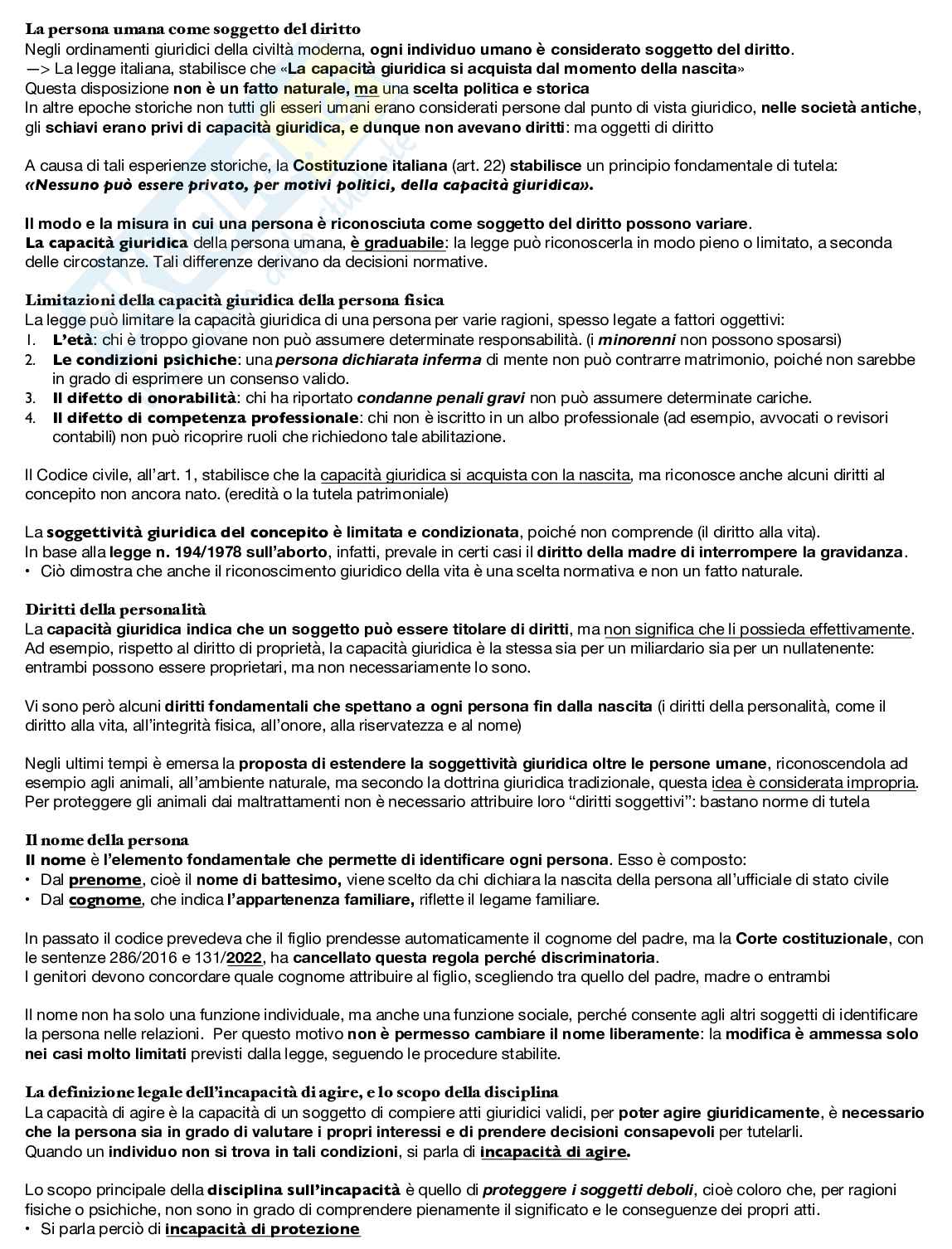 La persona umana come soggetto del diritto
Negli ordinamenti giuridici della civiltà moderna, ogni individuo umano è considerato soggetto del diritto.
—> La legge italiana, stabilisce che «La capacità giuridica si acquista dal momento della nascita»
Questa disposizione non è un fatto naturale, ma una scelta politica e storica
In altre epoche storiche non tutti gli esseri umani erano considerati persone dal punto di vista giuridico, nelle società antiche, gli schiavi erano privi di capacità giuridica, e dunque non avevano diritti: ma oggetti di diritto

A causa di tali esperienze storiche, la Costituzione italiana (art. 22) stabilisce un principio fondamentale di tutela:
«Nessuno può essere privato, per motivi politici, della capacità giuridica».

Il modo e la misura in cui una persona è riconosciuta come soggetto del diritto possono variare.
La capacità giuridica della persona umana, è graduabile: la legge può riconoscerla in modo pieno o limitato, a seconda delle circostanze. Tali differenze derivano da decisioni normative.

Limitazioni della capacità giuridica della persona fisica
La legge può limitare la capacità giuridica di una persona per varie ragioni, spesso legate a fattori oggettivi:
1. L'età: chi è troppo giovane non può assumere determinate responsabilità. (i minorenni non possono sposarsi)
2. Le condizioni psichiche: una persona dichiarata inferma di mente non può contrarre matrimonio, poiché non sarebbe in grado di esprimere un consenso valido.
3. Il difetto di onorabilità: chi ha riportato condanne penali gravi non può assumere determinate cariche.
4. Il difetto di competenza professionale: chi non è iscritto in un albo professionale (ad esempio, avvocati o revisori contabili) non può ricoprire ruoli che richiedono tale abilitazione.

Il Codice civile, all'art. 1, stabilisce che la capacità giuridica si acquista con la nascita, ma riconosce anche alcuni diritti al concepito non ancora nato. (eredità o la tutela patrimoniale)

La soggettività giuridica del concepito è limitata e condizionata, poiché non comprende (il diritto alla vita).
In base alla legge n. 194/1978 sull'aborto, infatti, prevale in certi casi il diritto della madre di interrompere la gravidanza.
• Ciò dimostra che anche il riconoscimento giuridico della vita è una scelta normativa e non un fatto naturale.

Diritti della personalità
La capacità giuridica indica che un soggetto può essere titolare di diritti, ma non significa che li possieda effettivamente.
Ad esempio, rispetto al diritto di proprietà, la capacità giuridica è la stessa sia per un miliardario sia per un nullatenente: entrambi possono essere proprietari, ma non necessariamente lo sono.

Vi sono però alcuni diritti fondamentali che spettano a ogni persona fin dalla nascita (i diritti della personalità, come il diritto alla vita, all'integrità fisica, all'onore, alla riservatezza e al nome)

Negli ultimi tempi è emersa la proposta di estendere la soggettività giuridica oltre le persone umane, riconoscendola ad esempio agli animali, all'ambiente naturale, ma secondo la dottrina giuridica tradizionale, questa idea è considerata impropria.
Per proteggere gli animali dai maltrattamenti non è necessario attribuire loro "diritti soggettivi": bastano norme di tutela

Il nome della persona
Il nome è l'elemento fondamentale che permette di identificare ogni persona. Esso è composto:
• Dal prenome, cioè il nome di battesimo, viene scelto da chi dichiara la nascita della persona all'ufficiale di stato civile
• Dal cognome, che indica l'appartenenza familiare, riflette il legame familiare.

In passato il codice prevedeva che il figlio prendesse automaticamente il cognome del padre, ma la Corte costituzionale, con le sentenze 286/2016 e 131/2022, ha cancellato questa regola perché discriminatoria.
I genitori devono concordare quale cognome attribuire al figlio, scegliendo tra quello del padre, madre o entrambi

Il nome non ha solo una funzione individuale, ma anche una funzione sociale, perché consente agli altri soggetti di identificare la persona nelle relazioni. Per questo motivo non è permesso cambiare il nome liberamente: la modifica è ammessa solo nei casi molto limitati previsti dalla legge, seguendo le procedure stabilite.

La definizione legale dell'incapacità di agire, e lo scopo della disciplina
La capacità di agire è la capacità di un soggetto di compiere atti giuridici validi, per poter agire giuridicamente, è necessario che la persona sia in grado di valutare i propri interessi e di prendere decisioni consapevoli per tutelarli.
Quando un individuo non si trova in tali condizioni, si parla di incapacità di agire.

Lo scopo principale della disciplina sull'incapacità è quello di proteggere i soggetti deboli, cioè coloro che, per ragioni fisiche o psichiche, non sono in grado di comprendere pienamente il significato e le conseguenze dei propri atti.
• Si parla perciò di incapacità di protezione